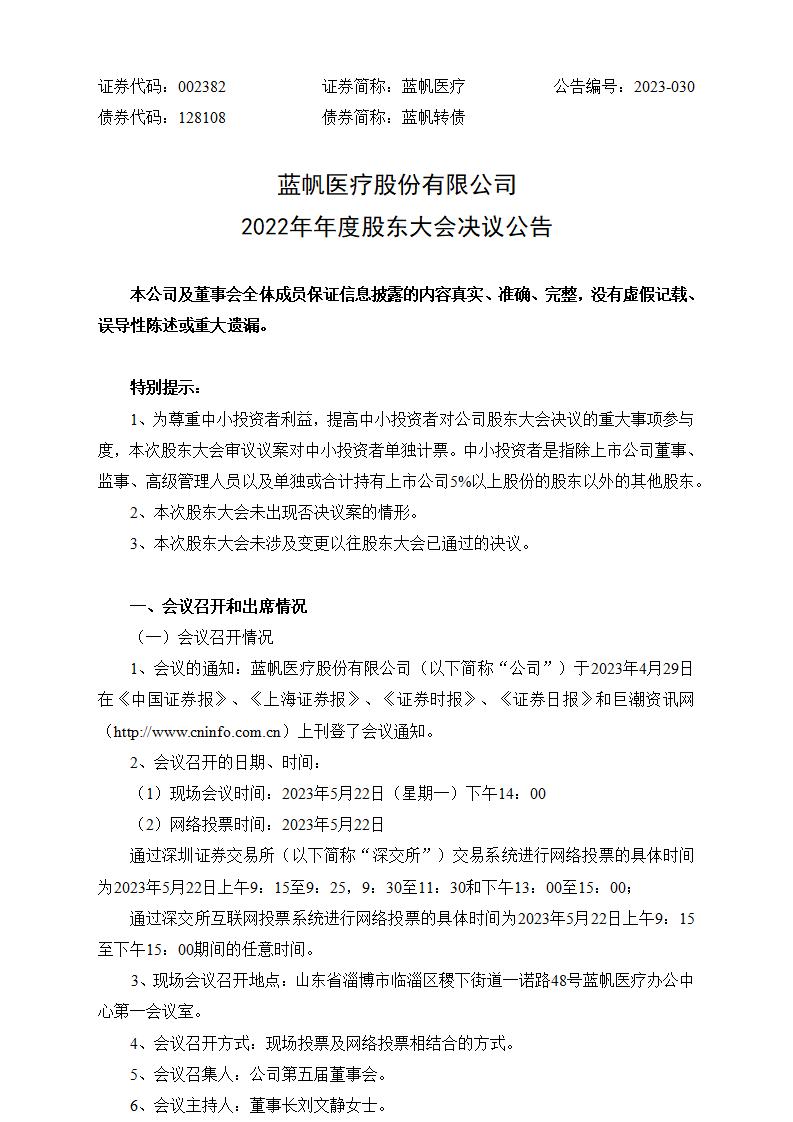 证券代码：002382　　　　　证券简称：蓝帆医疗　　　　　公告编号：2023-030
债券代码：128108　　　　　债券简称：蓝帆转债

蓝帆医疗股份有限公司
2022年年度股东大会决议公告

本公司及董事会全体成员保证信息披露的内容真实、准确、完整，没有虚假记载、误导性陈述或重大遗漏。

特别提示：
1、为尊重中小投资者利益，提高中小投资者对公司股东大会决议的重大事项参与度，本次股东大会审议议案对中小投资者单独计票。中小投资者是指除上市公司董事、监事、高级管理人员以及单独或合计持有上市公司5%以上股份的股东以外的其他股东。
2、本次股东大会未出现否决议案的情形。
3、本次股东大会未涉及变更以往股东大会已通过的决议。

一、会议召开和出席情况
（一）会议召开情况
1、会议的通知：蓝帆医疗股份有限公司（以下简称“公司”）于2023年4月29日在《中国证券报》、《上海证券报》、《证券时报》、《证券日报》和巨潮资讯网（http://www.cninfo.com.cn）上刊登了会议通知。
2、会议召开的日期、时间：
（1）现场会议时间：2023年5月22日（星期一）下午14：00
（2）网络投票时间：2023年5月22日
通过深圳证券交易所（以下简称“深交所”）交易系统进行网络投票的具体时间为2023年5月22日上午9：15至9：25，9：30至11：30和下午13：00至15：00；
通过深交所互联网投票系统进行网络投票的具体时间为2023年5月22日上午9：15至下午15：00期间的任意时间。
3、现场会议召开地点：山东省淄博市临淄区稷下街道一诺路48号蓝帆医疗办公中心第一会议室。
4、会议召开方式：现场投票及网络投票相结合的方式。
5、会议召集人：公司第五届董事会。
6、会议主持人：董事长刘文静女士。